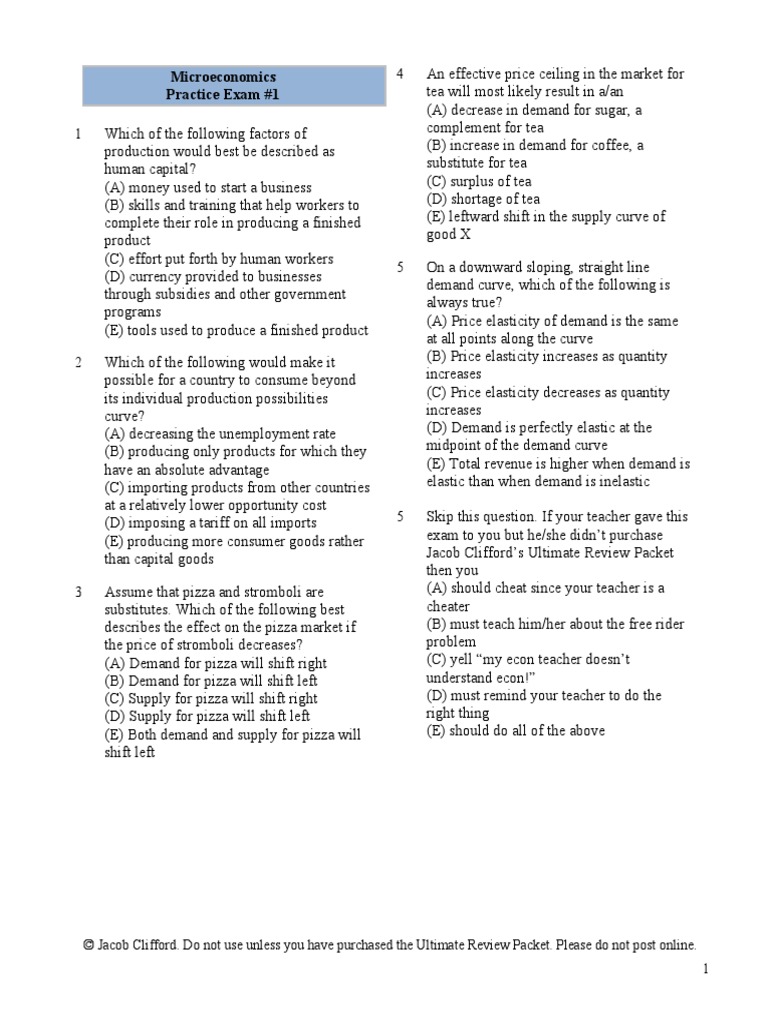 Microeconomics
Practice Exam #1

1 Which of the following factors of production would best be described as human capital?
(A) money used to start a business
(B) skills and training that help workers to complete their role in producing a finished product
(C) effort put forth by human workers
(D) currency provided to businesses through subsidies and other government programs
(E) tools used to produce a finished product

2 Which of the following would make it possible for a country to consume beyond its individual production possibilities curve?
(A) decreasing the unemployment rate
(B) producing only products for which they have an absolute advantage
(C) importing products from other countries at a relatively lower opportunity cost
(D) imposing a tariff on all imports
(E) producing more consumer goods rather than capital goods

3 Assume that pizza and stromboli are substitutes. Which of the following best describes the effect on the pizza market if the price of stromboli decreases?
(A) Demand for pizza will shift right
(B) Demand for pizza will shift left
(C) Supply for pizza will shift right
(D) Supply for pizza will shift left
(E) Both demand and supply for pizza will shift left

4 An effective price ceiling in the market for tea will most likely result in a/an
(A) decrease in demand for sugar, a complement for tea
(B) increase in demand for coffee, a substitute for tea
(C) surplus of tea
(D) shortage of tea
(E) leftward shift in the supply curve of good X

5 On a downward sloping, straight line demand curve, which of the following is always true?
(A) Price elasticity of demand is the same at all points along the curve
(B) Price elasticity increases as quantity increases
(C) Price elasticity decreases as quantity increases
(D) Demand is perfectly elastic at the midpoint of the demand curve
(E) Total revenue is higher when demand is elastic than when demand is inelastic

5 Skip this question. If your teacher gave this exam to you but he/she didn't purchase Jacob Clifford's Ultimate Review Packet then you
(A) should cheat since your teacher is a cheater
(B) must teach him/her about the free rider problem
(C) yell "my econ teacher doesn't understand econ!"
(D) must remind your teacher to do the right thing
(E) should do all of the above

© Jacob Clifford. Do not use unless you have purchased the Ultimate Review Packet. Please do not post online.

1